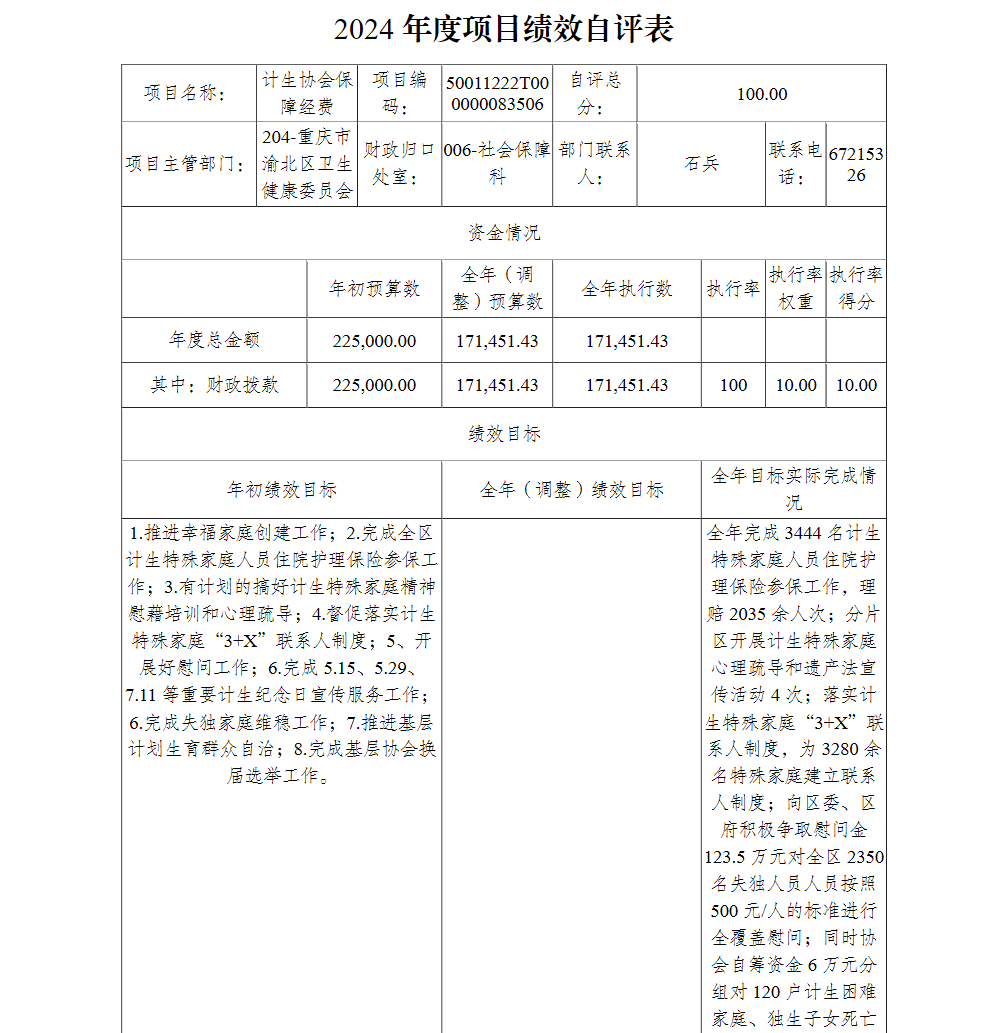 2024 年度项目绩效自评表

| 项目名称： | 计生协会保障经费 | 项目编码： | 50011222T000000083506 | 自评总分： | 100.00 | | |
|---|---|---|---|---|---|---|---|
| 项目主管部门： | 204-重庆市渝北区卫生健康委员会 | 财政归口处室： | 006-社会保障科 | 部门联系人： | 石兵 | 联系电话： | 67215326 |

资金情况

| | 年初预算数 | 全年（调整）预算数 | 全年执行数 | 执行率 | 执行率权重 | 执行率得分 |
|---|---|---|---|---|---|---|
| 年度总金额 | 225,000.00 | 171,451.43 | 171,451.43 | | | |
| 其中：财政拨款 | 225,000.00 | 171,451.43 | 171,451.43 | 100 | 10.00 | 10.00 |

绩效目标

| 年初绩效目标 | 全年（调整）绩效目标 | 全年目标实际完成情况 |
|---|---|---|
| 1.推进幸福家庭创建工作；2.完成全区计生特殊家庭人员住院护理保险参保工作；3.有计划的搞好计生特殊家庭精神慰藉培训和心理疏导；4.督促落实计生特殊家庭“3+X”联系人制度；5、开展好慰问工作；6.完成 5.15、5.29、7.11 等重要计生纪念日宣传服务工作；6.完成失独家庭维稳工作；7.推进基层计划生育群众自治；8.完成基层协会换届选举工作。 | | 全年完成 3444 名计生特殊家庭人员住院护理保险参保工作，理赔 2035 余人次；分片区开展计生特殊家庭心理疏导和遗产法宣传活动 4 次；落实计生特殊家庭“3+X”联系人制度，为 3280 余名特殊家庭建立联系人制度；向区委、区府积极争取慰问金 123.5 万元对全区 2350 名失独人员人员按照 500 元/人的标准进行全覆盖慰问；同时协会自筹资金 6 万元分组对 120 户计生困难家庭、独生子女死亡 |